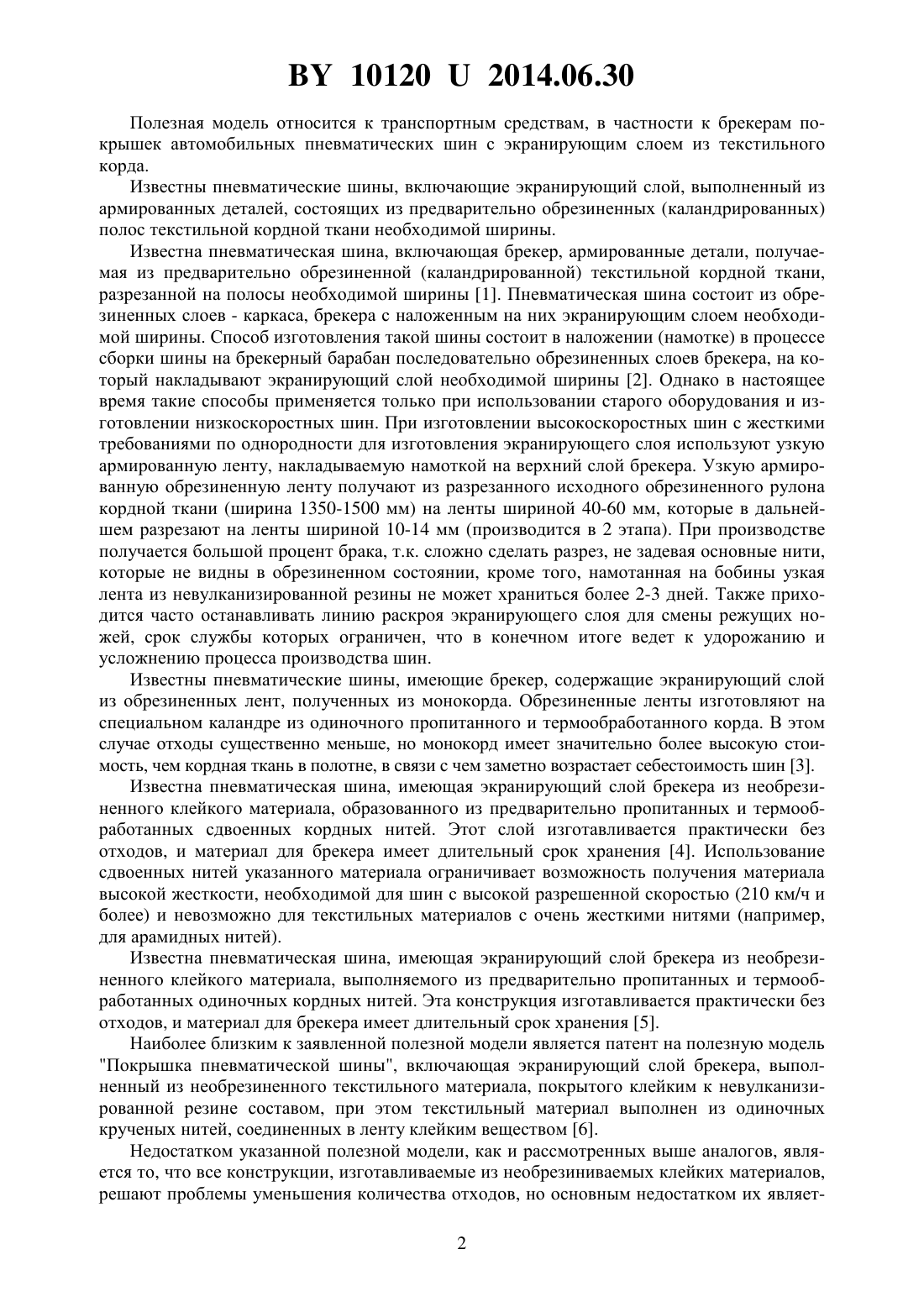 BY 10120 U 2014.06.30

Полезная модель относится к транспортным средствам, в частности к брекерам покрышек автомобильных пневматических шин с экранирующим слоем из текстильного корда.

Известны пневматические шины, включающие экранирующий слой, выполненный из армированных деталей, состоящих из предварительно обрезиненных (каландрированных) полос текстильной кордной ткани необходимой ширины.

Известна пневматическая шина, включающая брекер, армированные детали, получаемая из предварительно обрезиненной (каландрированной) текстильной кордной ткани, разрезанной на полосы необходимой ширины [1]. Пневматическая шина состоит из обрезиненных слоев - каркаса, брекера с наложенным на них экранирующим слоем необходимой ширины. Способ изготовления такой шины состоит в наложении (намотке) в процессе сборки шины на брекерный барабан последовательно обрезиненных слоев брекера, на который накладывают экранирующий слой необходимой ширины [2]. Однако в настоящее время такие способы применяется только при использовании старого оборудования и изготовлении низкоскоростных шин. При изготовлении высокоскоростных шин с жесткими требованиями по однородности для изготовления экранирующего слоя используют узкую армированную ленту, накладываемую намоткой на верхний слой брекера. Узкую армированную обрезиненную ленту получают из разрезанного исходного обрезиненного рулона кордной ткани (ширина 1350-1500 мм) на ленты шириной 40-60 мм, которые в дальнейшем разрезают на ленты шириной 10-14 мм (производится в 2 этапа). При производстве получается большой процент брака, т.к. сложно сделать разрез, не задевая основные нити, которые не видны в обрезиненном состоянии, кроме того, намотанная на бобины узкая лента из невулканизированной резины не может храниться более 2-3 дней. Также приходится часто останавливать линию раскроя экранирующего слоя для смены режущих ножей, срок службы которых ограничен, что в конечном итоге ведет к удорожанию и усложнению процесса производства шин.

Известны пневматические шины, имеющие брекер, содержащие экранирующий слой из обрезиненных лент, полученных из монокорда. Обрезиненные ленты изготовляют на специальном каландре из одиночного пропитанного и термообработанного корда. В этом случае отходы существенно меньше, но монокорд имеет значительно более высокую стоимость, чем кордная ткань в полотне, в связи с чем заметно возрастает себестоимость шин [3].

Известна пневматическая шина, имеющая экранирующий слой брекера из необрезиненного клейкого материала, образованного из предварительно пропитанных и термообработанных сдвоенных кордных нитей. Этот слой изготавливается практически без отходов, и материал для брекера имеет длительный срок хранения [4]. Использование сдвоенных нитей указанного материала ограничивает возможность получения материала высокой жесткости, необходимой для шин с высокой разрешенной скоростью (210 км/ч и более) и невозможно для текстильных материалов с очень жесткими нитями (например, для арамидных нитей).

Известна пневматическая шина, имеющая экранирующий слой брекера из необрезиненного клейкого материала, выполняемого из предварительно пропитанных и термообработанных одиночных кордных нитей. Эта конструкция изготавливается практически без отходов, и материал для брекера имеет длительный срок хранения [5].

Наиболее близким к заявленной полезной модели является патент на полезную модель "Покрышка пневматической шины", включающая экранирующий слой брекера, выполненный из необрезиненного текстильного материала, покрытого клейким к невулканизированной резине составом, при этом текстильный материал выполнен из одиночных крученых нитей, соединенных в ленту клейким веществом [6].

Недостатком указанной полезной модели, как и рассмотренных выше аналогов, является то, что все конструкции, изготавливаемые из необрезиниваемых клейких материалов, решают проблемы уменьшения количества отходов, но основным недостатком их являет-

2